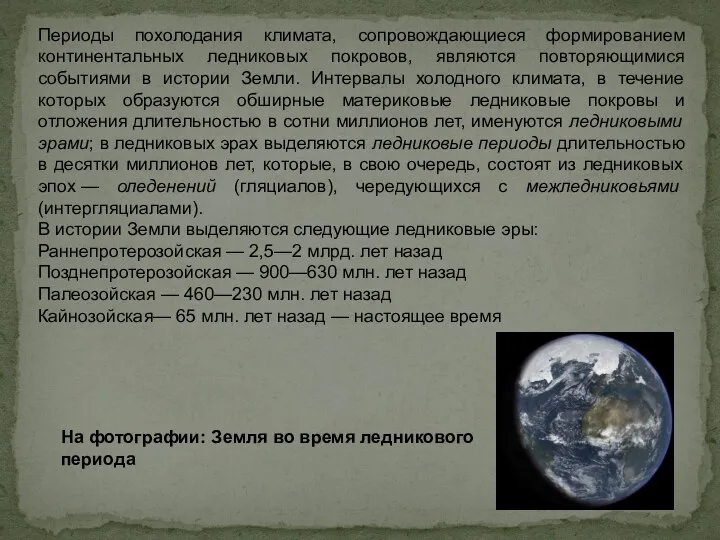 Периоды похолодания климата, сопровождающиеся формированием континентальных ледниковых покровов, являются повторяющимися событиями в истории Земли. Интервалы холодного климата, в течение которых образуются обширные материковые ледниковые покровы и отложения длительностью в сотни миллионов лет, именуются ледниковыми эрами; в ледниковых эрах выделяются ледниковые периоды длительностью в десятки миллионов лет, которые, в свою очередь, состоят из ледниковых эпох — оледенений (гляциалов), чередующихся с межледниковьями (интергляциалами).
В истории Земли выделяются следующие ледниковые эры:
Раннепротерозойская — 2,5—2 млрд. лет назад
Позднепротерозойская — 900—630 млн. лет назад
Палеозойская — 460—230 млн. лет назад
Кайнозойская— 65 млн. лет назад — настоящее время

На фотографии: Земля во время ледникового периода